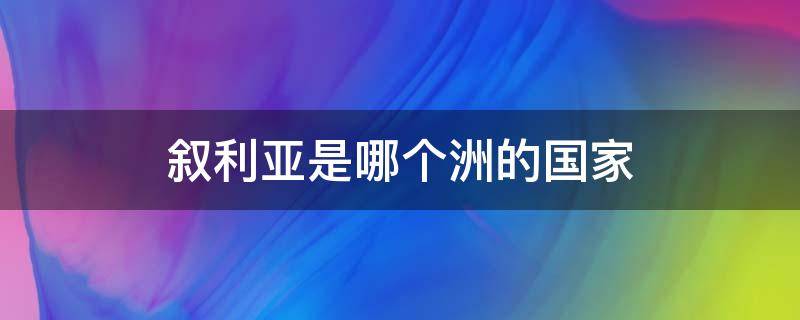 叙利亚是哪个洲的国家